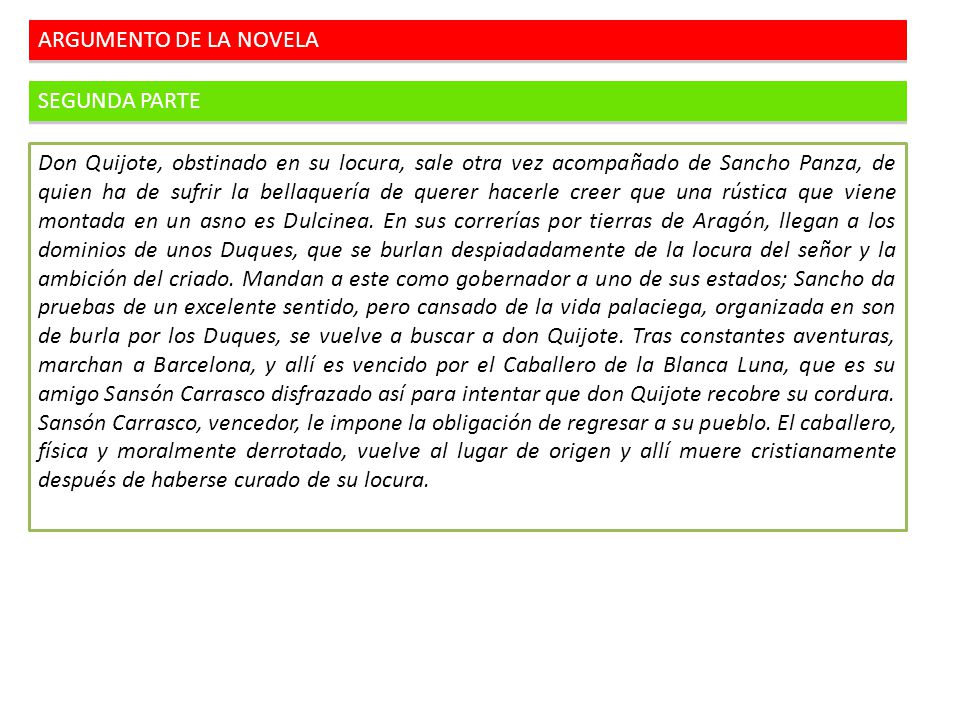 ARGUMENTO DE LA NOVELA

SEGUNDA PARTE

Don Quijote, obstinado en su locura, sale otra vez acompañado de Sancho Panza, de quien ha de sufrir la bellaquería de querer hacerle creer que una rústica que viene montada en un asno es Dulcinea. En sus correrías por tierras de Aragón, llegan a los dominios de unos Duques, que se burlan despiadadamente de la locura del señor y la ambición del criado. Mandan a este como gobernador a uno de sus estados; Sancho da pruebas de un excelente sentido, pero cansado de la vida palaciega, organizada en son de burla por los Duques, se vuelve a buscar a don Quijote. Tras constantes aventuras, marchan a Barcelona, y allí es vencido por el Caballero de la Blanca Luna, que es su amigo Sansón Carrasco disfrazado así para intentar que don Quijote recobre su cordura. Sansón Carrasco, vencedor, le impone la obligación de regresar a su pueblo. El caballero, física y moralmente derrotado, vuelve al lugar de origen y allí muere cristianamente después de haberse curado de su locura.